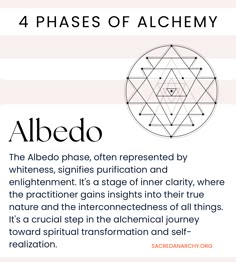 4 PHASES OF ALCHEMY

Albedo

The Albedo phase, often represented by whiteness, signifies purification and enlightenment. It's a stage of inner clarity, where the practitioner gains insights into their true nature and the interconnectedness of all things. It's a crucial step in the alchemical journey toward spiritual transformation and self-realization.

SACREDANARCHY.ORG